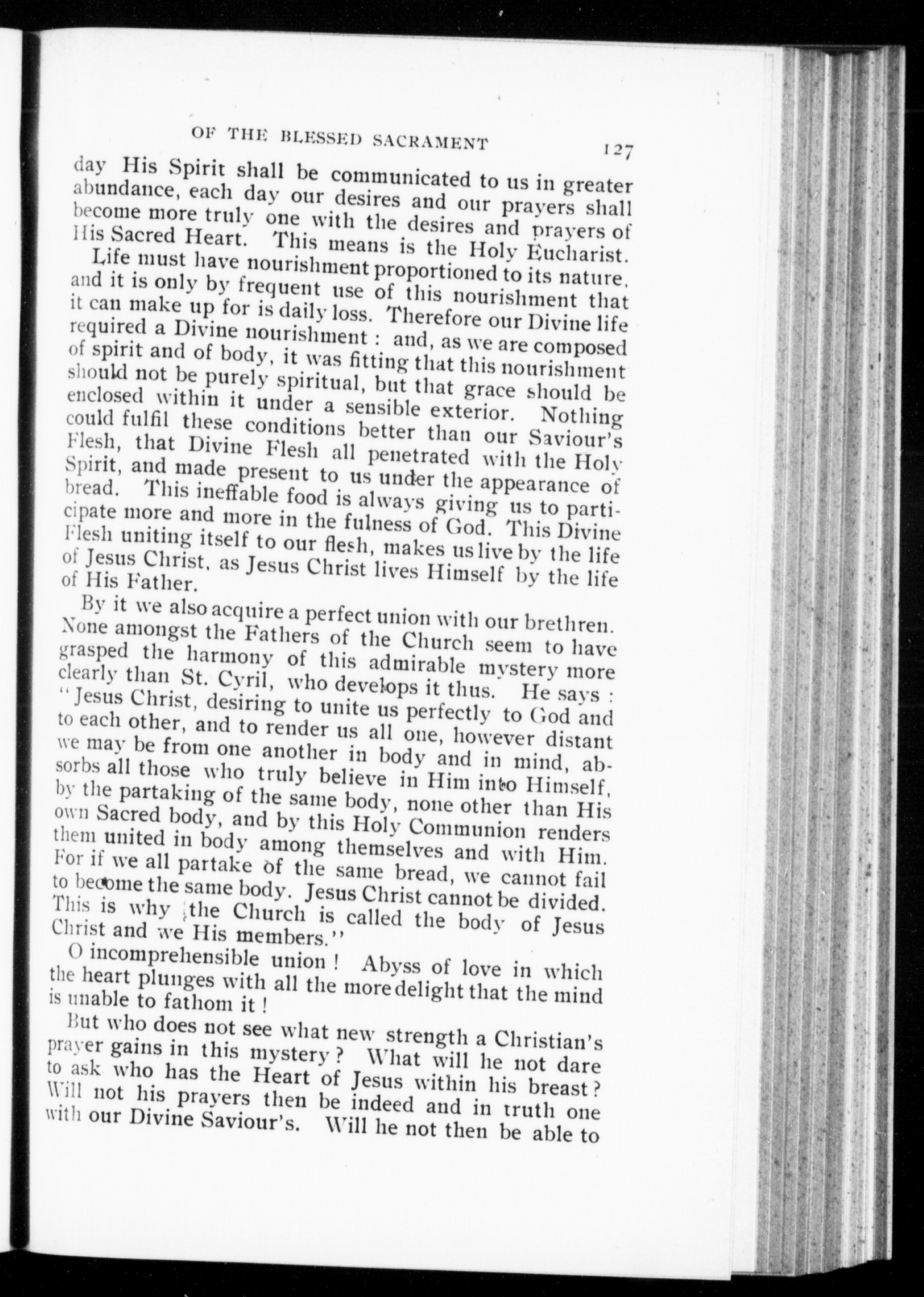 OF THE BLESSED SACRAMENT 127

day His Spirit shall be communicated to us in greater abundance, each day our desires and our prayers shall become more truly one with the desires and prayers of His Sacred Heart. This means is the Holy Eucharist.

Life must have nourishment proportioned to its nature, and it is only by frequent use of this nourishment that it can make up for is daily loss. Therefore our Divine life required a Divine nourishment : and, as we are composed of spirit and of body, it was fitting that this nourishment should not be purely spiritual, but that grace should be enclosed within it under a sensible exterior. Nothing could fulfil these conditions better than our Saviour's Flesh, that Divine Flesh all penetrated with the Holy Spirit, and made present to us under the appearance of bread. This ineffable food is always giving us to participate more and more in the fulness of God. This Divine Flesh uniting itself to our flesh, makes us live by the life of Jesus Christ, as Jesus Christ lives Himself by the life of His Father.

By it we also acquire a perfect union with our brethren. None amongst the Fathers of the Church seem to have grasped the harmony of this admirable mystery more clearly than St. Cyril, who develops it thus. He says : "Jesus Christ, desiring to unite us perfectly to God and to each other, and to render us all one, however distant we may be from one another in body and in mind, absorbs all those who truly believe in Him into Himself, by the partaking of the same body, none other than His own Sacred body, and by this Holy Communion renders them united in body among themselves and with Him. For if we all partake of the same bread, we cannot fail to become the same body. Jesus Christ cannot be divided. This is why the Church is called the body of Jesus Christ and we His members."

O incomprehensible union ! Abyss of love in which the heart plunges with all the more delight that the mind is unable to fathom it !

But who does not see what new strength a Christian's prayer gains in this mystery ? What will he not dare to ask who has the Heart of Jesus within his breast ? Will not his prayers then be indeed and in truth one with our Divine Saviour's. Will he not then be able to